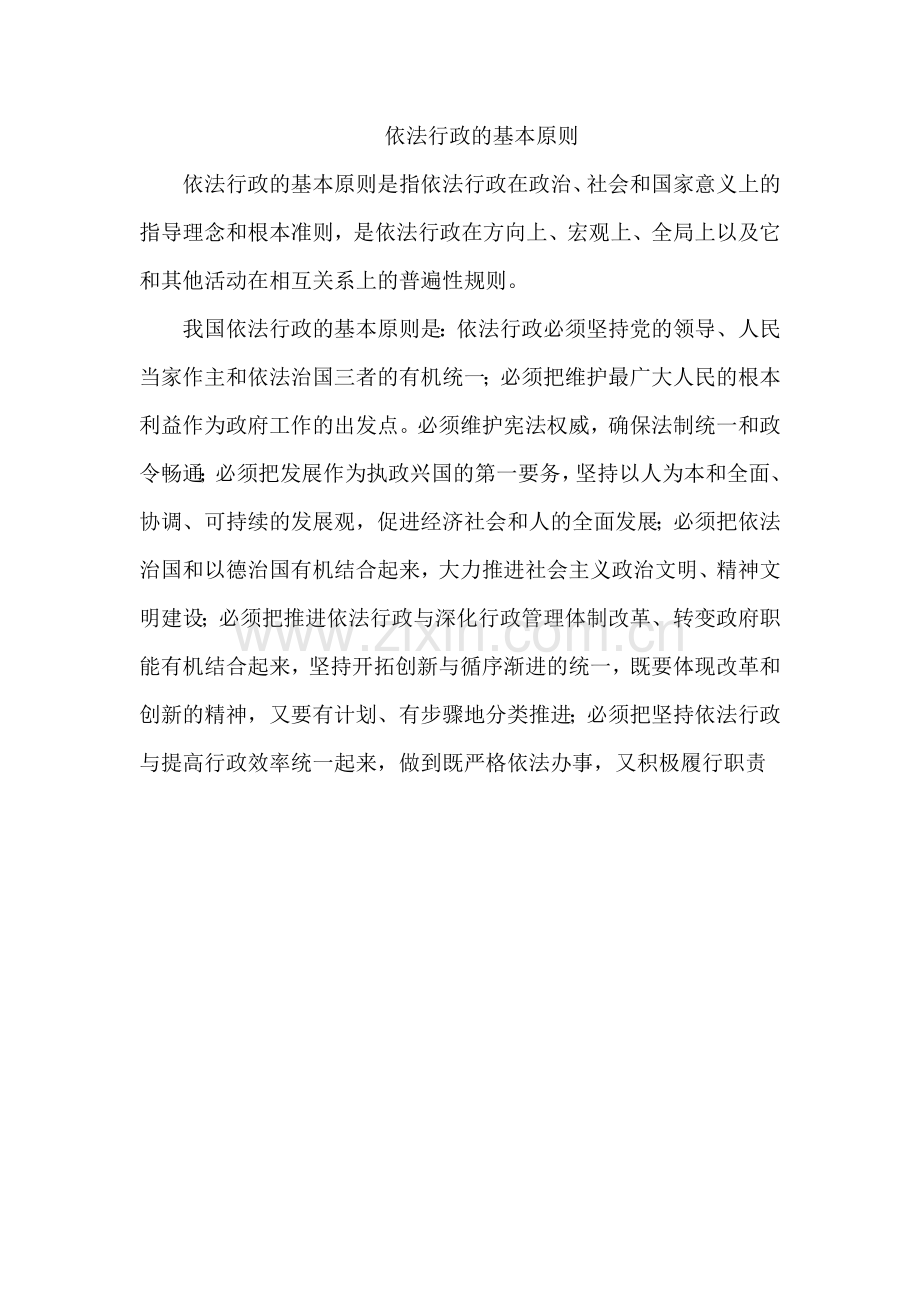 依法行政的基本原则

依法行政的基本原则是指依法行政在政治、社会和国家意义上的指导理念和根本准则，是依法行政在方向上、宏观上、全局上以及它和其他活动在相互关系上的普遍性规则。

我国依法行政的基本原则是：依法行政必须坚持党的领导、人民当家作主和依法治国三者的有机统一；必须把维护最广大人民的根本利益作为政府工作的出发点。必须维护宪法权威，确保法制统一和政令畅通；必须把发展作为执政兴国的第一要务，坚持以人为本和全面、协调、可持续的发展观，促进经济社会和人的全面发展；必须把依法治国和以德治国有机结合起来，大力推进社会主义政治文明、精神文明建设；必须把推进依法行政与深化行政管理体制改革、转变政府职能有机结合起来，坚持开拓创新与循序渐进的统一，既要体现改革和创新的精神，又要有计划、有步骤地分类推进；必须把坚持依法行政与提高行政效率统一起来，做到既严格依法办事，又积极履行职责

www.zixin.com.cn